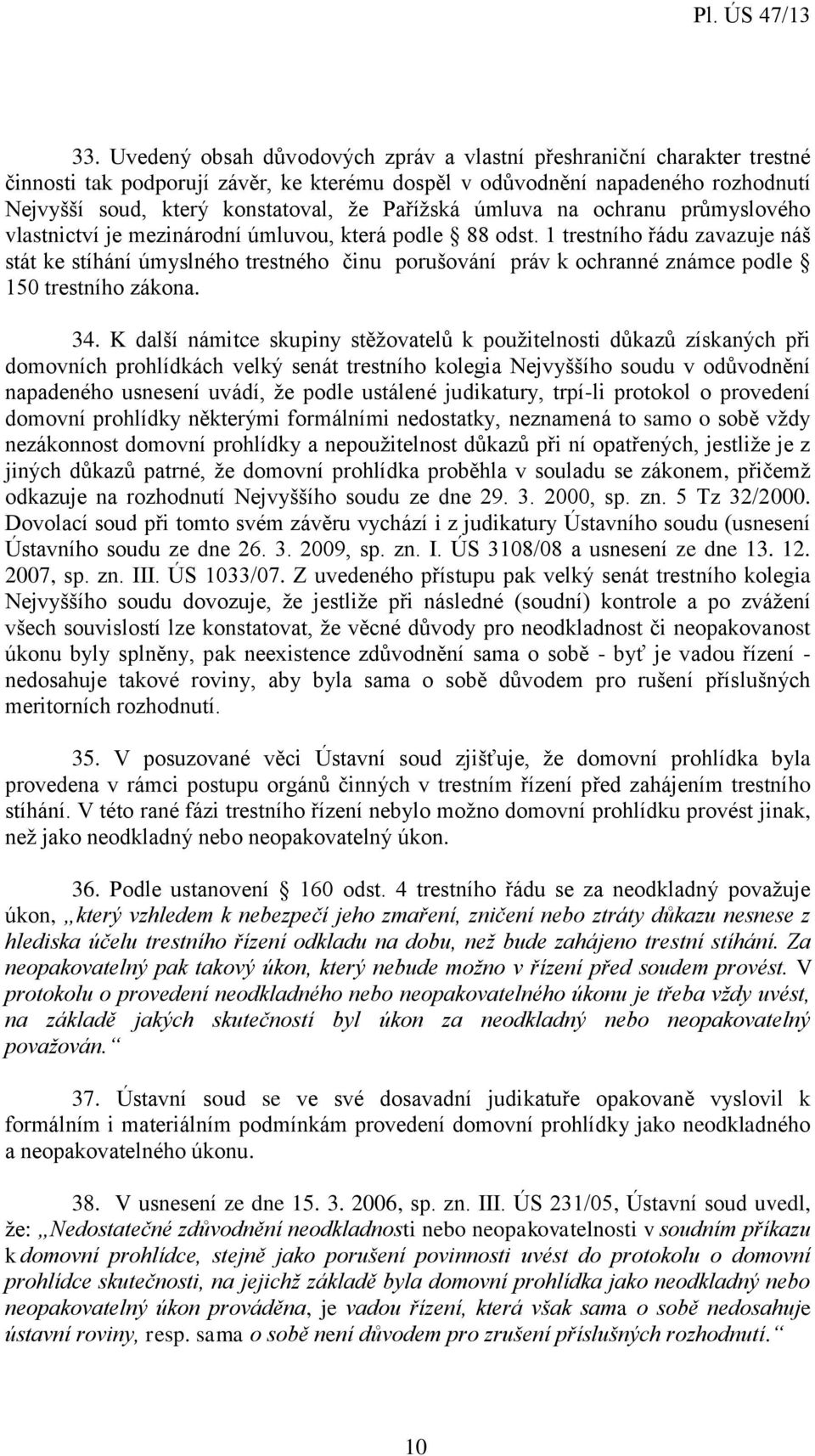 Pl. ÚS 47/13

33. Uvedený obsah důvodových zpráv a vlastní přeshraniční charakter trestné činnosti tak podporují závěr, ke kterému dospěl v odůvodnění napadeného rozhodnutí Nejvyšší soud, který konstatoval, že Pařížská úmluva na ochranu průmyslového vlastnictví je mezinárodní úmluvou, která podle § 88 odst. 1 trestního řádu zavazuje náš stát ke stíhání úmyslného trestného činu porušování práv k ochranné známce podle § 150 trestního zákona.

34. K další námitce skupiny stěžovatelů k použitelnosti důkazů získaných při domovních prohlídkách velký senát trestního kolegia Nejvyššího soudu v odůvodnění napadeného usnesení uvádí, že podle ustálené judikatury, trpí-li protokol o provedení domovní prohlídky některými formálními nedostatky, neznamená to samo o sobě vždy nezákonnost domovní prohlídky a nepoužitelnost důkazů při ní opatřených, jestliže je z jiných důkazů patrné, že domovní prohlídka proběhla v souladu se zákonem, přičemž odkazuje na rozhodnutí Nejvyššího soudu ze dne 29. 3. 2000, sp. zn. 5 Tz 32/2000. Dovolací soud při tomto svém závěru vychází i z judikatury Ústavního soudu (usnesení Ústavního soudu ze dne 26. 3. 2009, sp. zn. I. ÚS 3108/08 a usnesení ze dne 13. 12. 2007, sp. zn. III. ÚS 1033/07. Z uvedeného přístupu pak velký senát trestního kolegia Nejvyššího soudu dovozuje, že jestliže při následné (soudní) kontrole a po zvážení všech souvislostí lze konstatovat, že věcné důvody pro neodkladnost či neopakovanost úkonu byly splněny, pak neexistence zdůvodnění sama o sobě - byť je vadou řízení - nedosahuje takové roviny, aby byla sama o sobě důvodem pro rušení příslušných meritorních rozhodnutí.

35. V posuzované věci Ústavní soud zjišťuje, že domovní prohlídka byla provedena v rámci postupu orgánů činných v trestním řízení před zahájením trestního stíhání. V této rané fázi trestního řízení nebylo možno domovní prohlídku provést jinak, než jako neodkladný nebo neopakovatelný úkon.

36. Podle ustanovení § 160 odst. 4 trestního řádu se za neodkladný považuje úkon, „který vzhledem k nebezpečí jeho zmaření, zničení nebo ztráty důkazu nesnese z hlediska účelu trestního řízení odkladu na dobu, než bude zahájeno trestní stíhání. Za neopakovatelný pak takový úkon, který nebude možno v řízení před soudem provést. V protokolu o provedení neodkladného nebo neopakovatelného úkonu je třeba vždy uvést, na základě jakých skutečností byl úkon za neodkladný nebo neopakovatelný považován.“

37. Ústavní soud se ve své dosavadní judikatuře opakovaně vyslovil k formálním i materiálním podmínkám provedení domovní prohlídky jako neodkladného a neopakovatelného úkonu.

38. V usnesení ze dne 15. 3. 2006, sp. zn. III. ÚS 231/05, Ústavní soud uvedl, že: „Nedostatečné zdůvodnění neodkladnosti nebo neopakovatelnosti v soudním příkazu k domovní prohlídce, stejně jako porušení povinnosti uvést do protokolu o domovní prohlídce skutečnosti, na jejichž základě byla domovní prohlídka jako neodkladný nebo neopakovatelný úkon prováděna, je vadou řízení, která však sama o sobě nedosahuje ústavní roviny, resp. sama o sobě není důvodem pro zrušení příslušných rozhodnutí.“

10